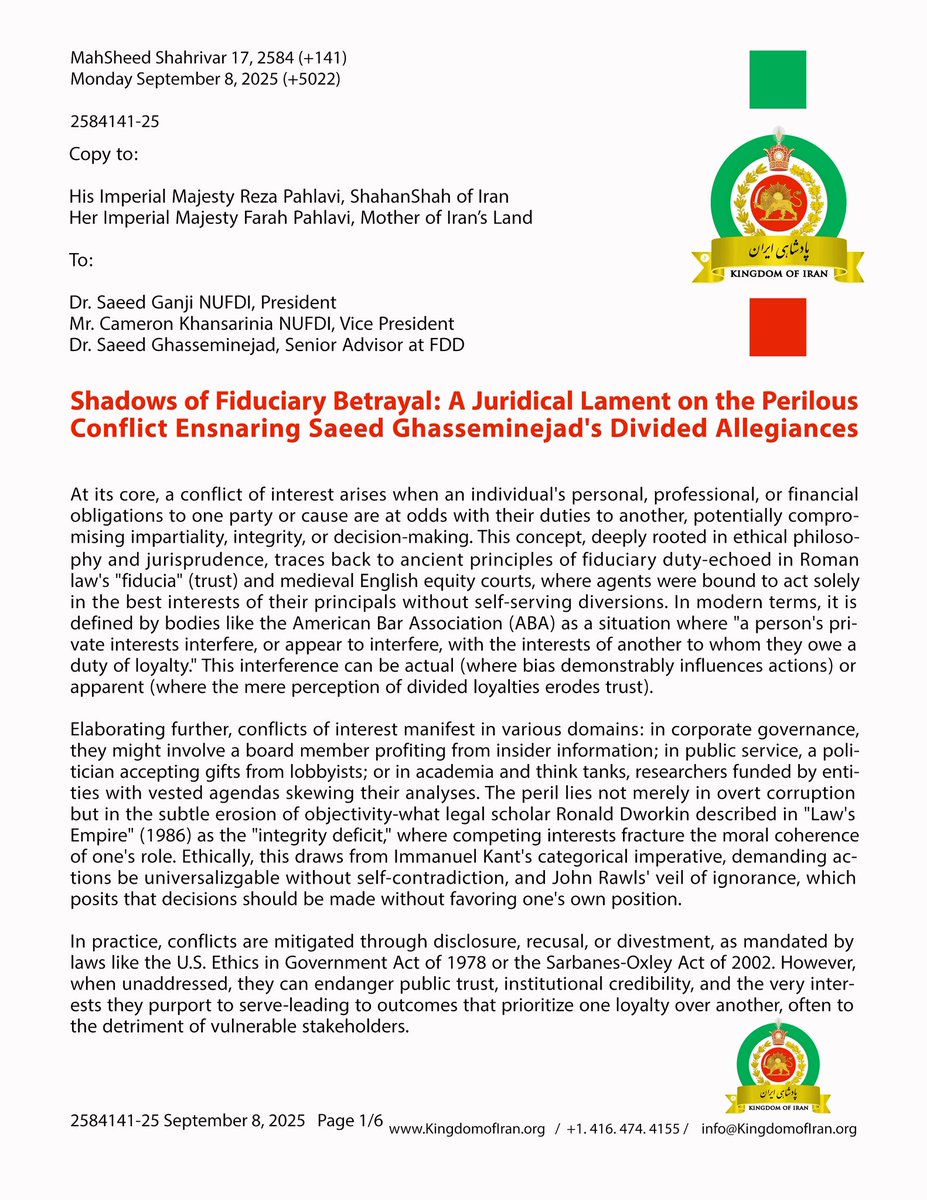 MahSheed Shahrivar 17, 2584 (+141)
Monday September 8, 2025 (+5022)

2584141-25

Copy to:

His Imperial Majesty Reza Pahlavi, ShahanShah of Iran
Her Imperial Majesty Farah Pahlavi, Mother of Iran's Land

To:

Dr. Saeed Ganji NUFDI, President
Mr. Cameron Khansarinia NUFDI, Vice President
Dr. Saeed Ghasseminejad, Senior Advisor at FDD

پادشاهی ایران
KINGDOM OF IRAN

Shadows of Fiduciary Betrayal: A Juridical Lament on the Perilous Conflict Ensnaring Saeed Ghasseminejad's Divided Allegiances

At its core, a conflict of interest arises when an individual's personal, professional, or financial obligations to one party or cause are at odds with their duties to another, potentially compromising impartiality, integrity, or decision-making. This concept, deeply rooted in ethical philosophy and jurisprudence, traces back to ancient principles of fiduciary duty-echoed in Roman law's "fiducia" (trust) and medieval English equity courts, where agents were bound to act solely in the best interests of their principals without self-serving diversions. In modern terms, it is defined by bodies like the American Bar Association (ABA) as a situation where "a person's private interests interfere, or appear to interfere, with the interests of another to whom they owe a duty of loyalty." This interference can be actual (where bias demonstrably influences actions) or apparent (where the mere perception of divided loyalties erodes trust).

Elaborating further, conflicts of interest manifest in various domains: in corporate governance, they might involve a board member profiting from insider information; in public service, a politician accepting gifts from lobbyists; or in academia and think tanks, researchers funded by entities with vested agendas skewing their analyses. The peril lies not merely in overt corruption but in the subtle erosion of objectivity-what legal scholar Ronald Dworkin described in "Law's Empire" (1986) as the "integrity deficit," where competing interests fracture the moral coherence of one's role. Ethically, this draws from Immanuel Kant's categorical imperative, demanding actions be universalizgable without self-contradiction, and John Rawls' veil of ignorance, which posits that decisions should be made without favoring one's own position.

In practice, conflicts are mitigated through disclosure, recusal, or divestment, as mandated by laws like the U.S. Ethics in Government Act of 1978 or the Sarbanes-Oxley Act of 2002. However, when unaddressed, they can endanger public trust, institutional credibility, and the very interests they purport to serve-leading to outcomes that prioritize one loyalty over another, often to the detriment of vulnerable stakeholders.

پادشاهی ایران
KINGDOM OF IRAN

2584141-25 September 8, 2025 Page 1/6 www.KingdomofIran.org / +1. 416. 474. 4155 / info@KingdomofIran.org